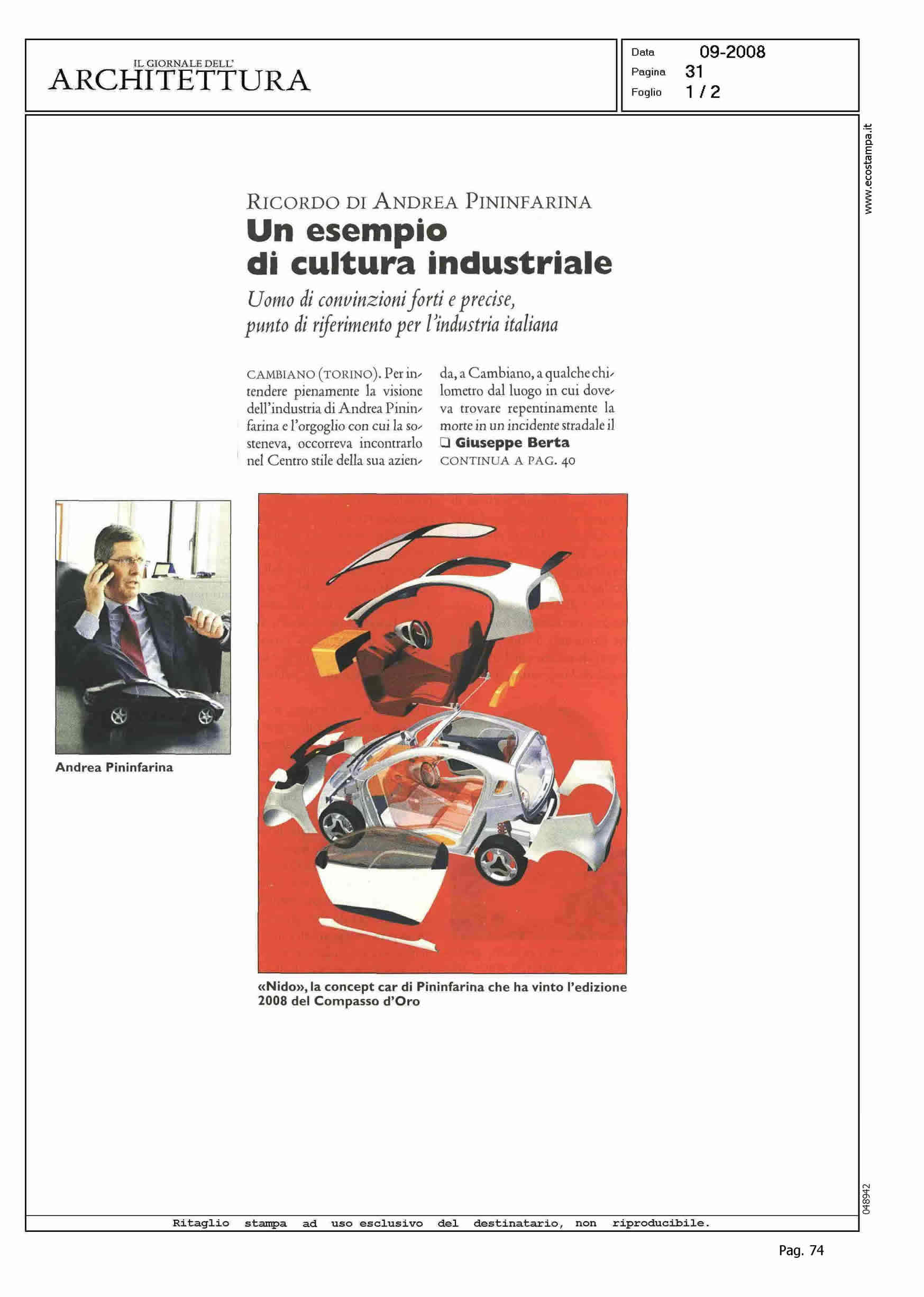 IL GIORNALE DELL'
ARCHITETTURA

Data 09-2008
Pagina 31
Foglio 1 / 2

www.ecostampa.it

RICORDO DI ANDREA PININFARINA
Un esempio di cultura industriale

Uomo di convinzioni forti e precise, punto di riferimento per l'industria italiana

CAMBIANO (TORINO). Per intendere pienamente la visione dell'industria di Andrea Pininfarina e l'orgoglio con cui la sosteneva, occorreva incontrarlo nel Centro stile della sua azienda, a Cambiano, a qualche chilometro dal luogo in cui doveva trovare repentinamente la morte in un incidente stradale il
❑ Giuseppe Berta
CONTINUA A PAG. 40

Andrea Pininfarina

«Nido», la concept car di Pininfarina che ha vinto l'edizione 2008 del Compasso d'Oro

048942

Ritaglio stampa ad uso esclusivo del destinatario, non riproducibile.

Pag. 74